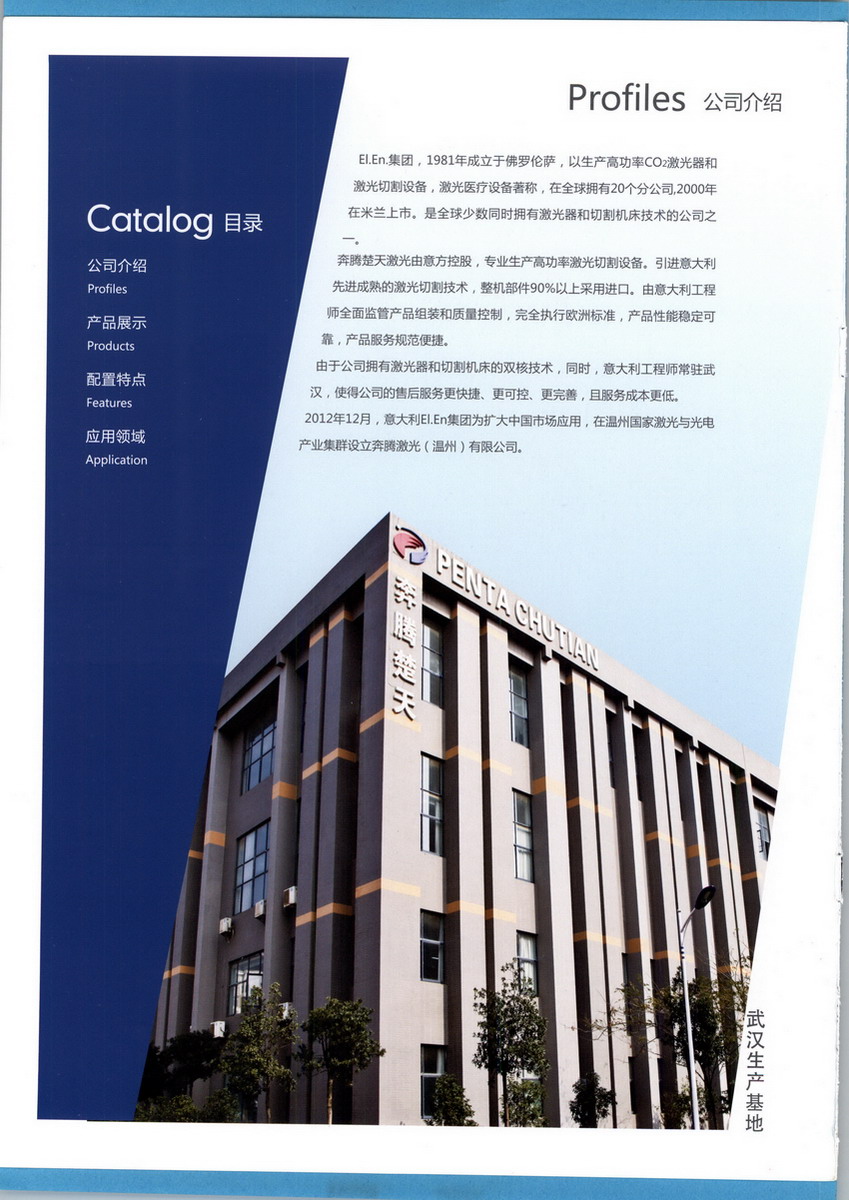 Catalog 目录

公司介绍
Profiles

产品展示
Products

配置特点
Features

应用领域
Application

Profiles 公司介绍

El.En.集团，1981年成立于佛罗伦萨，以生产高功率$CO_2$激光器和激光切割设备，激光医疗设备著称，在全球拥有20个分公司,2000年在米兰上市。是全球少数同时拥有激光器和切割机床技术的公司之一。

奔腾楚天激光由意方控股，专业生产高功率激光切割设备。引进意大利先进成熟的激光切割技术，整机部件90%以上采用进口。由意大利工程师全面监管产品组装和质量控制，完全执行欧洲标准，产品性能稳定可靠，产品服务规范便捷。

由于公司拥有激光器和切割机床的双核技术，同时，意大利工程师常驻武汉，使得公司的售后服务更快捷、更可控、更完善，且服务成本更低。

2012年12月，意大利El.En集团为扩大中国市场应用，在温州国家激光与光电产业集群设立奔腾激光（温州）有限公司。

PENTA CHUTIAN
奔腾楚天

武汉生产基地